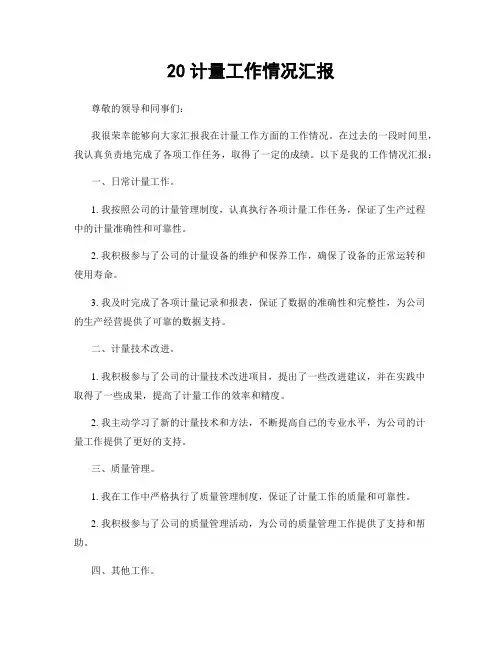 20 计量工作情况汇报

尊敬的领导和同事们：

我很荣幸能够向大家汇报我在计量工作方面的工作情况。在过去的一段时间里，我认真负责地完成了各项工作任务，取得了一定的成绩。以下是我的工作情况汇报：

一、日常计量工作。

1. 我按照公司的计量管理制度，认真执行各项计量工作任务，保证了生产过程中的计量准确性和可靠性。

2. 我积极参与了公司的计量设备的维护和保养工作，确保了设备的正常运转和使用寿命。

3. 我及时完成了各项计量记录和报表，保证了数据的准确性和完整性，为公司的生产经营提供了可靠的数据支持。

二、计量技术改进。

1. 我积极参与了公司的计量技术改进项目，提出了一些改进建议，并在实践中取得了一些成果，提高了计量工作的效率和精度。

2. 我主动学习了新的计量技术和方法，不断提高自己的专业水平，为公司的计量工作提供了更好的支持。

三、质量管理。

1. 我在工作中严格执行了质量管理制度，保证了计量工作的质量和可靠性。

2. 我积极参与了公司的质量管理活动，为公司的质量管理工作提供了支持和帮助。

四、其他工作。